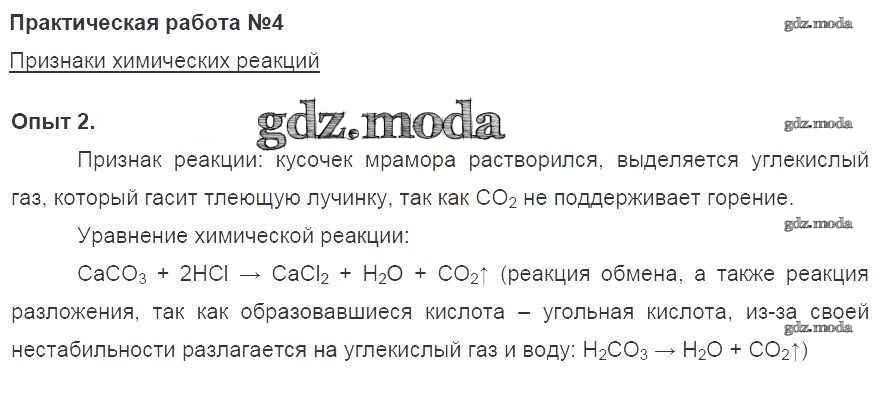 Практическая работа №4

Признаки химических реакций

Опыт 2.

Признак реакции: кусочек мрамора растворился, выделяется углекислый газ, который гасит тлеющую лучинку, так как $CO_2$ не поддерживает горение.

Уравнение химической реакции:

$CaCO_3 + 2HCl \rightarrow CaCl_2 + H_2O + CO_2\uparrow$ (реакция обмена, а также реакция разложения, так как образовавшиеся кислота – угольная кислота, из-за своей нестабильности разлагается на углекислый газ и воду: $H_2CO_3 \rightarrow H_2O + CO_2\uparrow$)

gdz.moda